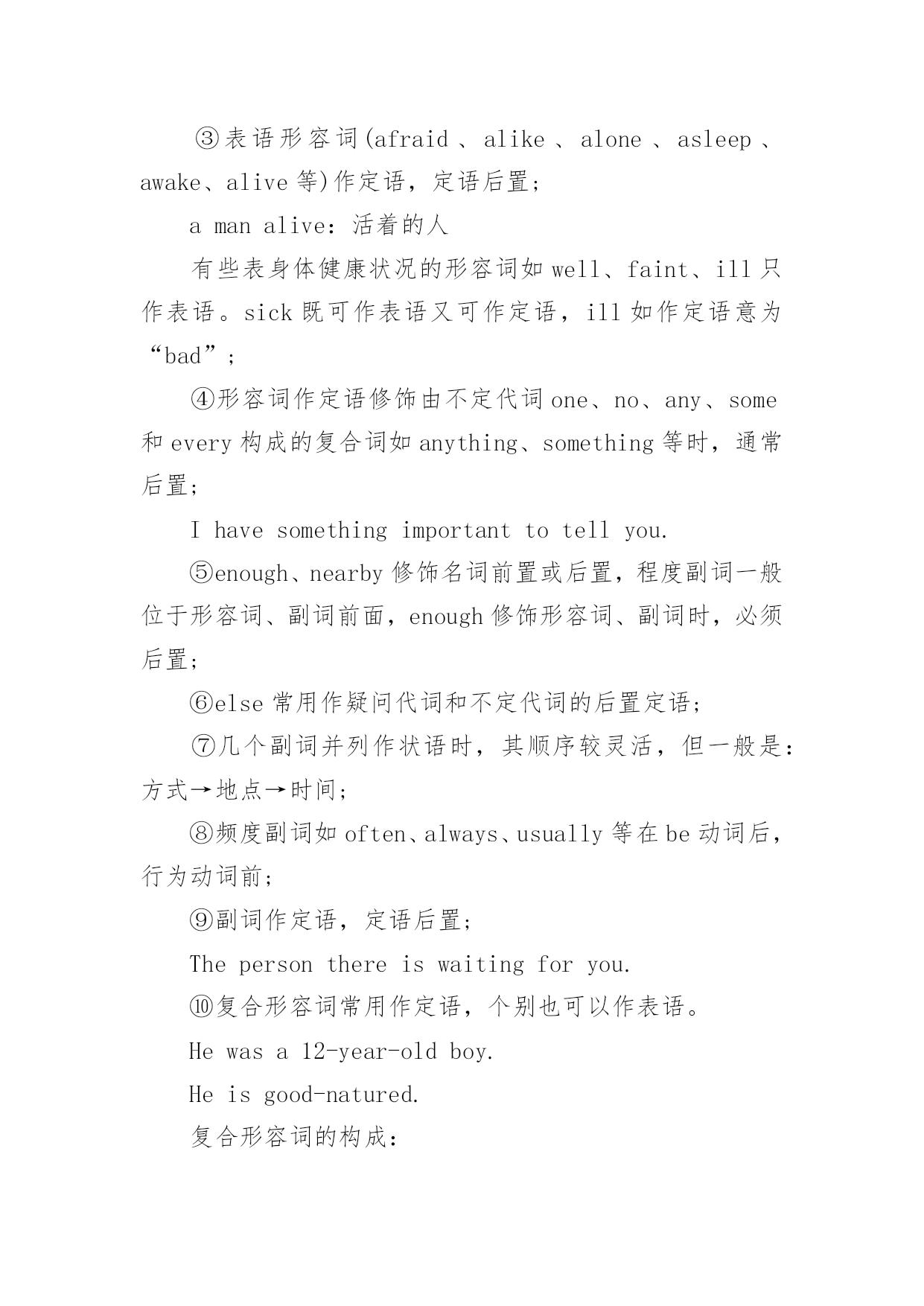 ③表语形容词(afraid、alike、alone、asleep、awake、alive等)作定语，定语后置；

a man alive：活着的人

有些表身体健康状况的形容词如well、faint、ill只作表语。sick既可作表语又可作定语，ill如作定语意为“bad”；

④形容词作定语修饰由不定代词one、no、any、some和every构成的复合词如anything、something等时，通常后置；

I have something important to tell you.

⑤enough、nearby修饰名词前置或后置，程度副词一般位于形容词、副词前面，enough修饰形容词、副词时，必须后置；

⑥else常用作疑问代词和不定代词的后置定语；

⑦几个副词并列作状语时，其顺序较灵活，但一般是：方式→地点→时间；

⑧频度副词如often、always、usually等在be动词后，行为动词前；

⑨副词作定语，定语后置；

The person there is waiting for you.

⑩复合形容词常用作定语，个别也可以作表语。

He was a 12-year-old boy.

He is good-natured.

复合形容词的构成：